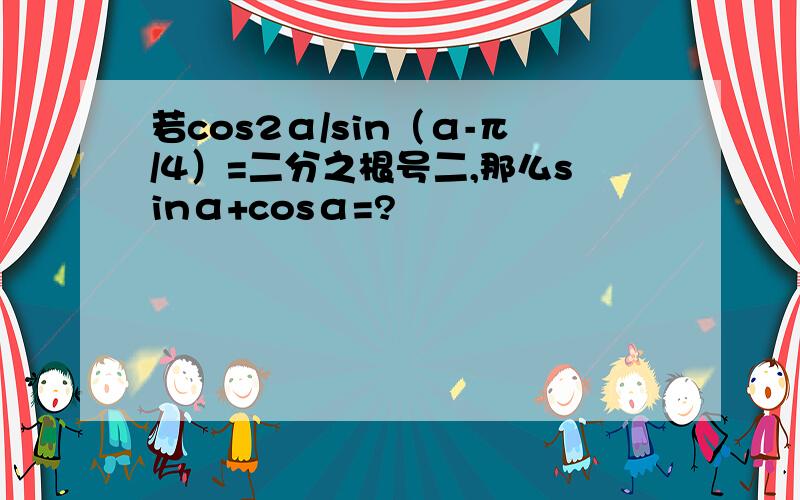 若cos2α/sin（α-π/4）=二分之根号二,那么sinα+cosα=?